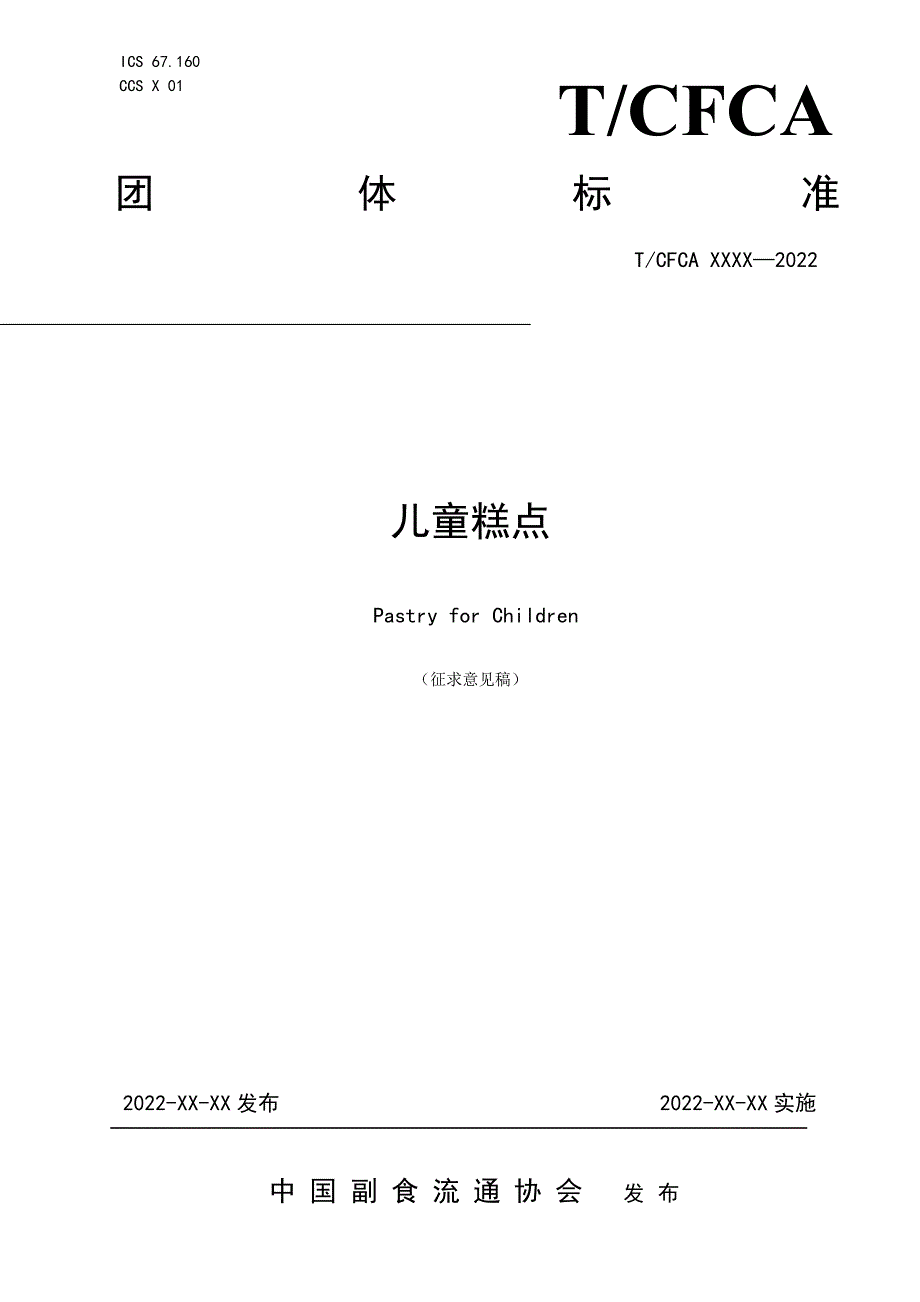 ICS 67.160
CCS X 01

T/CFCA

团体标准

T/CFCA XXXX—2022

儿童糕点

Pastry for Children

（征求意见稿）

2022-XX-XX发布 2022-XX-XX实施

中国副食流通协会 发布